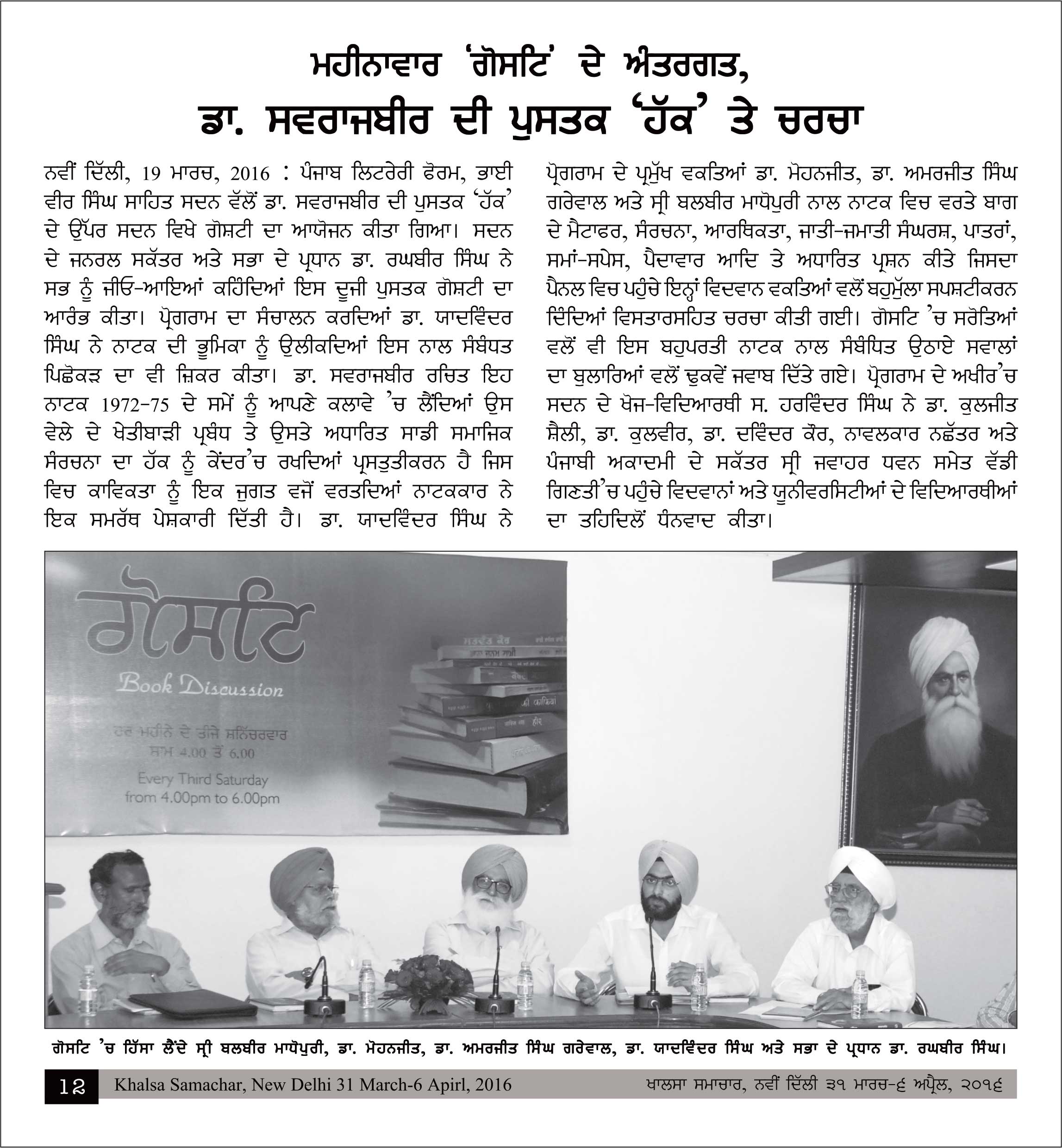 ਮਹੀਨਾਵਾਰ 'ਗੋਸਟਿ' ਦੇ ਅੰਤਰਗਤ,
ਡਾ. ਸਵਰਾਜਬੀਰ ਦੀ ਪੁਸਤਕ 'ਹੱਕ' ਤੇ ਚਰਚਾ

ਨਵੀਂ ਦਿੱਲੀ, 19 ਮਾਰਚ, 2016 : ਪੰਜਾਬ ਲਿਟਰੇਰੀ ਫੋਰਮ, ਭਾਈ ਵੀਰ ਸਿੰਘ ਸਾਹਿਤ ਸਦਨ ਵੱਲੋਂ ਡਾ. ਸਵਰਾਜਬੀਰ ਦੀ ਪੁਸਤਕ 'ਹੱਕ' ਦੇ ਉੱਪਰ ਸਦਨ ਵਿਖੇ ਗੋਸ਼ਟੀ ਦਾ ਆਯੋਜਨ ਕੀਤਾ ਗਿਆ। ਸਦਨ ਦੇ ਜਨਰਲ ਸਕੱਤਰ ਅਤੇ ਸਭਾ ਦੇ ਪ੍ਰਧਾਨ ਡਾ. ਰਘਬੀਰ ਸਿੰਘ ਨੇ ਸਭ ਨੂੰ ਜੀਓ-ਆਇਆਂ ਕਹਿੰਦਿਆਂ ਇਸ ਦੂਜੀ ਪੁਸਤਕ ਗੋਸ਼ਟੀ ਦਾ ਆਰੰਭ ਕੀਤਾ। ਪ੍ਰੋਗਰਾਮ ਦਾ ਸੰਚਾਲਨ ਕਰਦਿਆਂ ਡਾ. ਯਾਦਵਿੰਦਰ ਸਿੰਘ ਨੇ ਨਾਟਕ ਦੀ ਭੂਮਿਕਾ ਨੂੰ ਉਲੀਕਦਿਆਂ ਇਸ ਨਾਲ ਸੰਬੰਧਤ ਪਿਛੋਕੜ ਦਾ ਵੀ ਜ਼ਿਕਰ ਕੀਤਾ। ਡਾ. ਸਵਰਾਜਬੀਰ ਰਚਿਤ ਇਹ ਨਾਟਕ 1972-75 ਦੇ ਸਮੇਂ ਨੂੰ ਆਪਣੇ ਕਲਾਵੇ 'ਚ ਲੈਂਦਿਆਂ ਉਸ ਵੇਲੇ ਦੇ ਖੇਤੀਬਾੜੀ ਪ੍ਰਬੰਧ ਤੇ ਉਸਤੇ ਅਧਾਰਿਤ ਸਾਡੀ ਸਮਾਜਿਕ ਸੰਰਚਨਾ ਦਾ ਹੱਕ ਨੂੰ ਕੇਂਦਰ'ਚ ਰਖਦਿਆਂ ਪ੍ਰਸਤੁਤੀਕਰਨ ਹੈ ਜਿਸ ਵਿਚ ਕਾਵਿਕਤਾ ਨੂੰ ਇਕ ਜੁਗਤ ਵਜੋਂ ਵਰਤਦਿਆਂ ਨਾਟਕਕਾਰ ਨੇ ਇਕ ਸਮਰੱਥ ਪੇਸ਼ਕਾਰੀ ਦਿੱਤੀ ਹੈ। ਡਾ. ਯਾਦਵਿੰਦਰ ਸਿੰਘ ਨੇ ਪ੍ਰੋਗਰਾਮ ਦੇ ਪ੍ਰਮੁੱਖ ਵਕਤਿਆਂ ਡਾ. ਮੋਹਨਜੀਤ, ਡਾ. ਅਮਰਜੀਤ ਸਿੰਘ ਗਰੇਵਾਲ ਅਤੇ ਸ੍ਰੀ ਬਲਬੀਰ ਮਾਧੋਪੁਰੀ ਨਾਲ ਨਾਟਕ ਵਿਚ ਵਰਤੇ ਬਾਗ ਦੇ ਮੈਟਾਫਰ, ਸੰਰਚਨਾ, ਆਰਥਿਕਤਾ, ਜਾਤੀ-ਜਮਾਤੀ ਸੰਘਰਸ਼, ਪਾਤਰਾਂ, ਸਮਾਂ-ਸਪੇਸ, ਪੈਦਾਵਾਰ ਆਦਿ ਤੇ ਅਧਾਰਿਤ ਪ੍ਰਸ਼ਨ ਕੀਤੇ ਜਿਸਦਾ ਪੈਨਲ ਵਿਚ ਪਹੁੰਚੇ ਇਨ੍ਹਾਂ ਵਿਦਵਾਨ ਵਕਤਿਆਂ ਵਲੋਂ ਬਹੁਮੁੱਲਾ ਸਪਸ਼ਟੀਕਰਨ ਦਿੰਦਿਆਂ ਵਿਸਤਾਰਸਹਿਤ ਚਰਚਾ ਕੀਤੀ ਗਈ। ਗੋਸਟਿ 'ਚ ਸਰੋਤਿਆਂ ਵਲੋਂ ਵੀ ਇਸ ਬਹੁਪਰਤੀ ਨਾਟਕ ਨਾਲ ਸੰਬੰਧਿਤ ਉਠਾਏ ਸਵਾਲਾਂ ਦਾ ਬੁਲਾਰਿਆਂ ਵਲੋਂ ਢੁਕਵੇਂ ਜਵਾਬ ਦਿੱਤੇ ਗਏ। ਪ੍ਰੋਗਰਾਮ ਦੇ ਅਖੀਰ'ਚ ਸਦਨ ਦੇ ਖੋਜ-ਵਿਦਿਆਰਥੀ ਸ. ਹਰਵਿੰਦਰ ਸਿੰਘ ਨੇ ਡਾ. ਕੁਲਜੀਤ ਸ਼ੈਲੀ, ਡਾ. ਕੁਲਵੀਰ, ਡਾ. ਦਵਿੰਦਰ ਕੌਰ, ਨਾਵਲਕਾਰ ਨਛੱਤਰ ਅਤੇ ਪੰਜਾਬੀ ਅਕਾਦਮੀ ਦੇ ਸਕੱਤਰ ਸ੍ਰੀ ਜਵਾਹਰ ਧਵਨ ਸਮੇਤ ਵੱਡੀ ਗਿਣਤੀ'ਚ ਪਹੁੰਚੇ ਵਿਦਵਾਨਾਂ ਅਤੇ ਯੂਨੀਵਰਸਿਟੀਆਂ ਦੇ ਵਿਦਿਆਰਥੀਆਂ ਦਾ ਤਹਿਦਿਲੋਂ ਧੰਨਵਾਦ ਕੀਤਾ।

ਗੋਸਟਿ
Book Discussion
ਹਰ ਮਹੀਨੇ ਦੇ ਤੀਜੇ ਸ਼ਨਿੱਚਰਵਾਰ
ਸ਼ਾਮ 4.00 ਤੋਂ 6.00
Every Third Saturday
from 4.00pm to 6.00pm

ਗੋਸਟਿ 'ਚ ਹਿੱਸਾ ਲੈਂਦੇ ਸ੍ਰੀ ਬਲਬੀਰ ਮਾਧੋਪੁਰੀ, ਡਾ. ਮੋਹਨਜੀਤ, ਡਾ. ਅਮਰਜੀਤ ਸਿੰਘ ਗਰੇਵਾਲ, ਡਾ. ਯਾਦਵਿੰਦਰ ਸਿੰਘ ਅਤੇ ਸਭਾ ਦੇ ਪ੍ਰਧਾਨ ਡਾ. ਰਘਬੀਰ ਸਿੰਘ।

12 Khalsa Samachar, New Delhi 31 March-6 Apirl, 2016 ਖਾਲਸਾ ਸਮਾਚਾਰ, ਨਵੀਂ ਦਿੱਲੀ ੩੧ ਮਾਰਚ-੬ ਅਪ੍ਰੈਲ, ੨੦੧੬